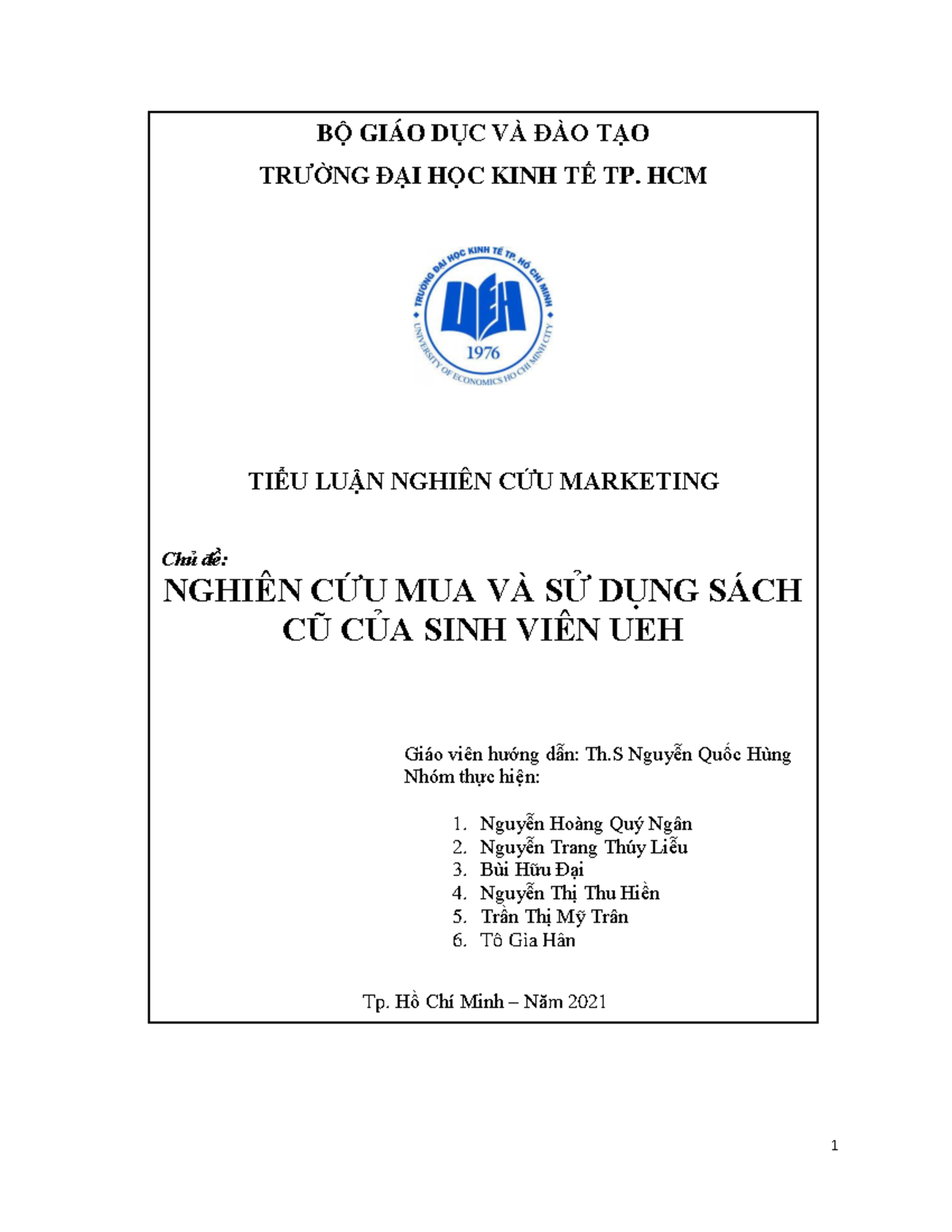 BỘ GIÁO DỤC VÀ ĐÀO TẠO

TRƯỜNG ĐẠI HỌC KINH TẾ TP. HCM

TRƯỜNG ĐẠI HỌC KINH TẾ TP. HỒ CHÍ MINH

UEH

1976

UNIVERSITY OF ECONOMICS HO CHI MINH CITY

TIỂU LUẬN NGHIÊN CỨU MARKETING

Chủ đề:

NGHIÊN CỨU MUA VÀ SỬ DỤNG SÁCH CŨ CỦA SINH VIÊN UEH

Giáo viên hướng dẫn: Th.S Nguyễn Quốc Hùng
Nhóm thực hiện:

1. Nguyễn Hoàng Quý Ngân
2. Nguyễn Trang Thúy Liễu
3. Bùi Hữu Đại
4. Nguyễn Thị Thu Hiền
5. Trần Thị Mỹ Trân
6. Tô Gia Hân

Tp. Hồ Chí Minh – Năm 2021

1